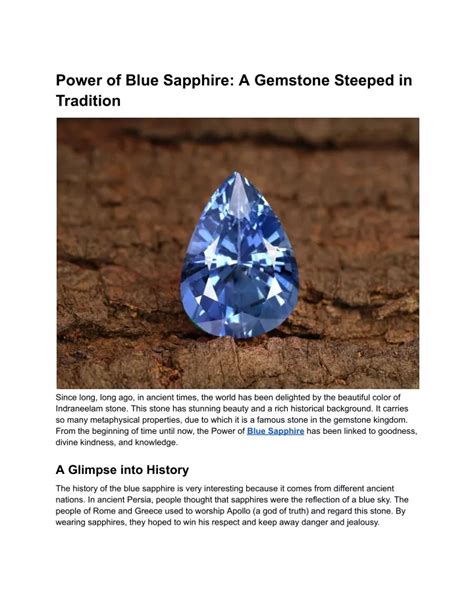 Power of Blue Sapphire: A Gemstone Steeped in Tradition

Since long, long ago, in ancient times, the world has been delighted by the beautiful color of Indraneelam stone. This stone has stunning beauty and a rich historical background. It carries so many metaphysical properties, due to which it is a famous stone in the gemstone kingdom. From the beginning of time until now, the Power of Blue Sapphire has been linked to goodness, divine kindness, and knowledge.

A Glimpse into History

The history of the blue sapphire is very interesting because it comes from different ancient nations. In ancient Persia, people thought that sapphires were the reflection of a blue sky. The people of Rome and Greece used to worship Apollo (a god of truth) and regard this stone. By wearing sapphires, they hoped to win his respect and keep away danger and jealousy.